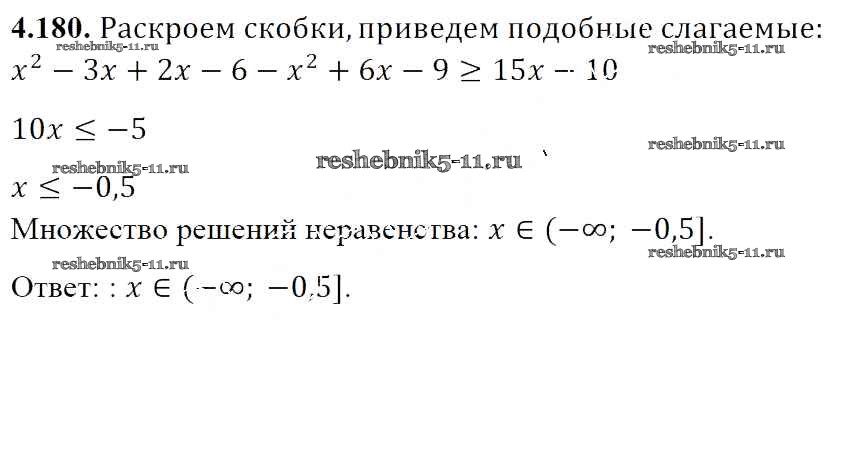 4.180. Раскроем скобки, приведем подобные слагаемые:
$x^2 - 3x + 2x - 6 - x^2 + 6x - 9 \geq 15x - 10$

$10x \leq -5$

$x \leq -0,5$

Множество решений неравенства: $x \in (-\infty; -0,5]$.

Ответ: : $x \in (-\infty; -0,5]$.

reshebnik5-11.ru